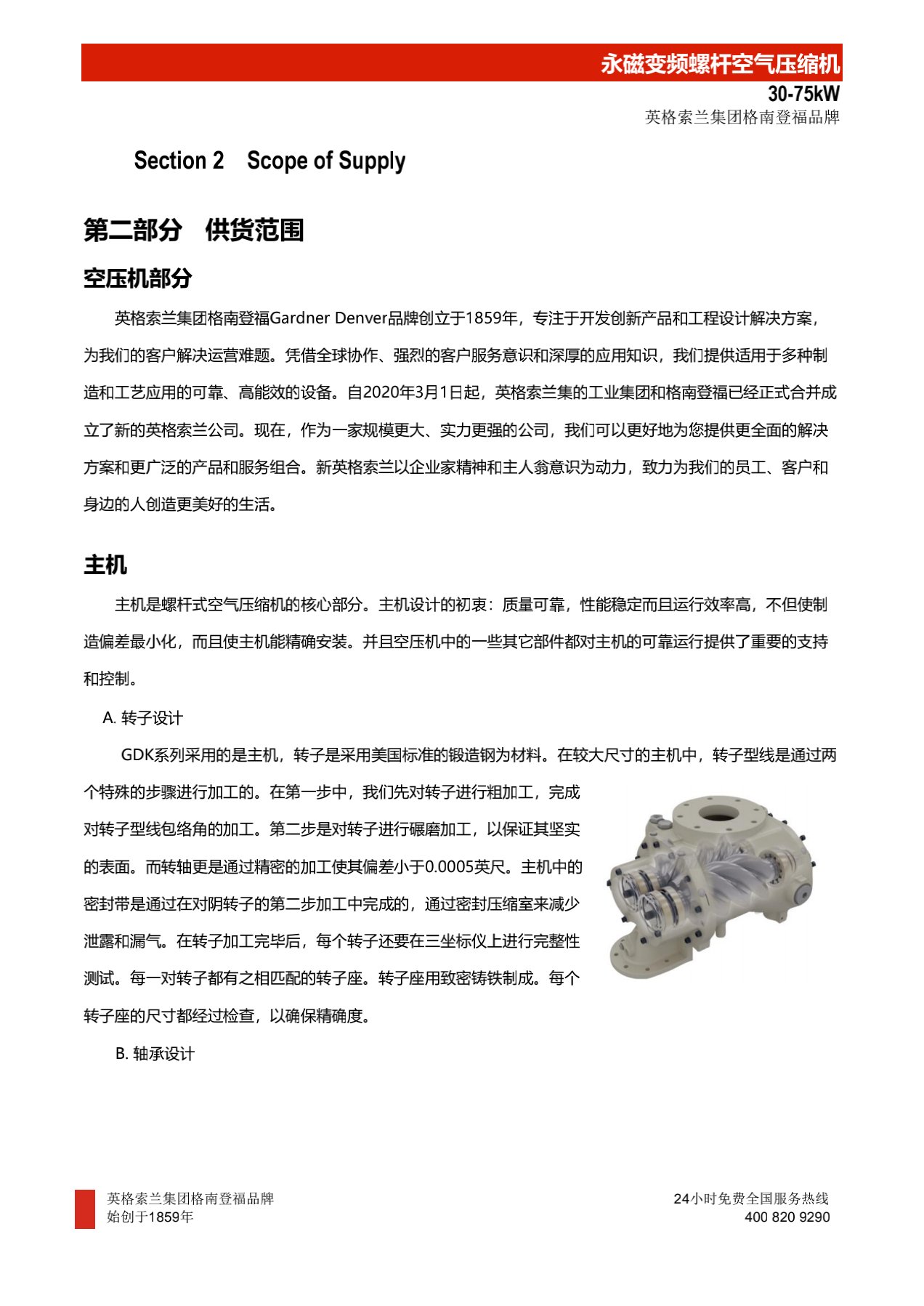 永磁变频螺杆空气压缩机
30-75kW
英格索兰集团格南登福品牌

Section 2 Scope of Supply

第二部分 供货范围

空压机部分

英格索兰集团格南登福Gardner Denver品牌创立于1859年，专注于开发创新产品和工程设计解决方案，为我们的客户解决运营难题。凭借全球协作、强烈的客户服务意识和深厚的应用知识，我们提供适用于多种制造和工艺应用的可靠、高能效的设备。自2020年3月1日起，英格索兰集的工业集团和格南登福已经正式合并成立了新的英格索兰公司。现在，作为一家规模更大、实力更强的公司，我们可以更好地为您提供更全面的解决方案和更广泛的产品和服务组合。新英格索兰以企业家精神和主人翁意识为动力，致力为我们的员工、客户和身边的人创造更美好的生活。

主机

主机是螺杆式空气压缩机的核心部分。主机设计的初衷：质量可靠，性能稳定而且运行效率高，不但使制造偏差最小化，而且使主机能精确安装。并且空压机中的一些其它部件都对主机的可靠运行提供了重要的支持和控制。

A. 转子设计

GDK系列采用的是主机，转子是采用美国标准的锻造钢为材料。在较大尺寸的主机中，转子型线是通过两个特殊的步骤进行加工的。在第一步中，我们先对转子进行粗加工，完成对转子型线包络角的加工。第二步是对转子进行碾磨加工，以保证其坚实的表面。而转轴更是通过精密的加工使其偏差小于0.0005英尺。主机中的密封带是通过在对阴转子的第二步加工中完成的，通过密封压缩室来减少泄露和漏气。在转子加工完毕后，每个转子还要在三坐标仪上进行完整性测试。每一对转子都有之相匹配的转子座。转子座用致密铸铁制成。每个转子座的尺寸都经过检查，以确保精确度。

B. 轴承设计

英格索兰集团格南登福品牌
始创于1859年

24小时免费全国服务热线
400 820 9290